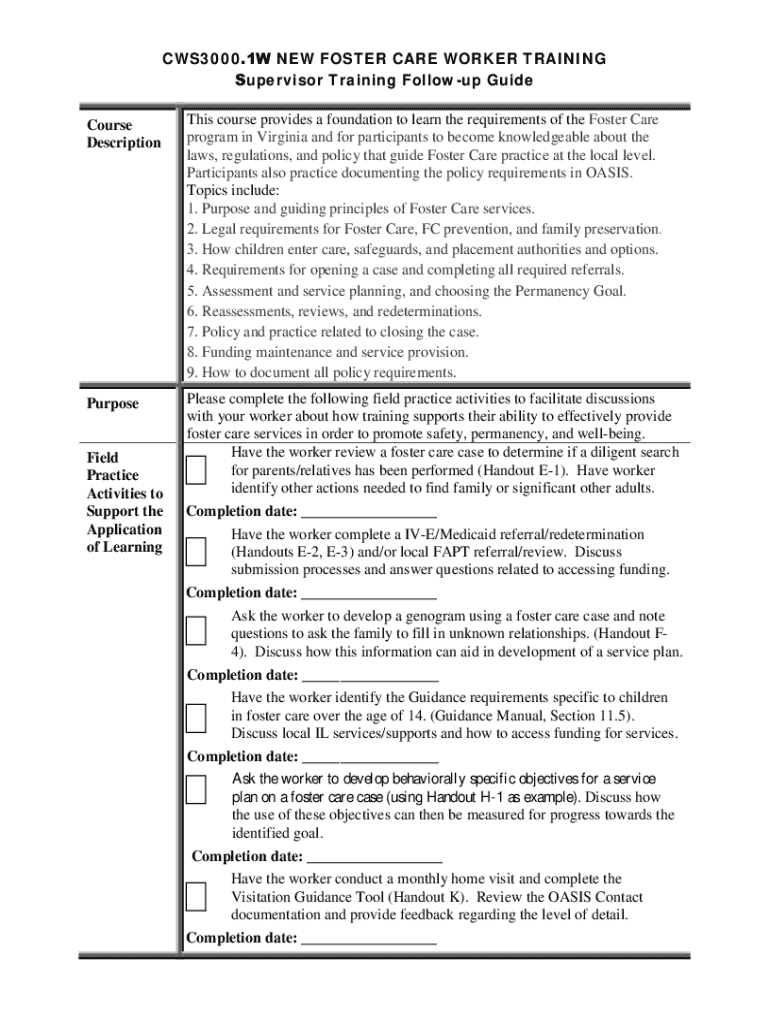 CWS3000.1W NEW FOSTER CARE WORKER TRAINING
Supervisor Training Follow-up Guide

| | |
|---|---|
| Course Description | This course provides a foundation to learn the requirements of the Foster Care program in Virginia and for participants to become knowledgeable about the laws, regulations, and policy that guide Foster Care practice at the local level. Participants also practice documenting the policy requirements in OASIS. Topics include: 1. Purpose and guiding principles of Foster Care services. 2. Legal requirements for Foster Care, FC prevention, and family preservation. 3. How children enter care, safeguards, and placement authorities and options. 4. Requirements for opening a case and completing all required referrals. 5. Assessment and service planning, and choosing the Permanency Goal. 6. Reassessments, reviews, and redeterminations. 7. Policy and practice related to closing the case. 8. Funding maintenance and service provision. 9. How to document all policy requirements. |
| Purpose | Please complete the following field practice activities to facilitate discussions with your worker about how training supports their ability to effectively provide foster care services in order to promote safety, permanency, and well-being. |
| Field Practice Activities to Support the Application of Learning | Have the worker review a foster care case to determine if a diligent search for parents/relatives has been performed (Handout E-1). Have worker identify other actions needed to find family or significant other adults. Completion date: _________________ Have the worker complete a IV-E/Medicaid referral/redetermination (Handouts E-2, E-3) and/or local FAPT referral/review. Discuss submission processes and answer questions related to accessing funding. Completion date: _________________ Ask the worker to develop a genogram using a foster care case and note questions to ask the family to fill in unknown relationships. (Handout F-4). Discuss how this information can aid in development of a service plan. Completion date: _________________ Have the worker identify the Guidance requirements specific to children in foster care over the age of 14. (Guidance Manual, Section 11.5). Discuss local IL services/supports and how to access funding for services. Completion date: _________________ Ask the worker to develop behaviorally specific objectives for a service plan on a foster care case (using Handout H-1 as example). Discuss how the use of these objectives can then be measured for progress towards the identified goal. Completion date: _________________ Have the worker conduct a monthly home visit and complete the Visitation Guidance Tool (Handout K). Review the OASIS Contact documentation and provide feedback regarding the level of detail. Completion date: _________________ |